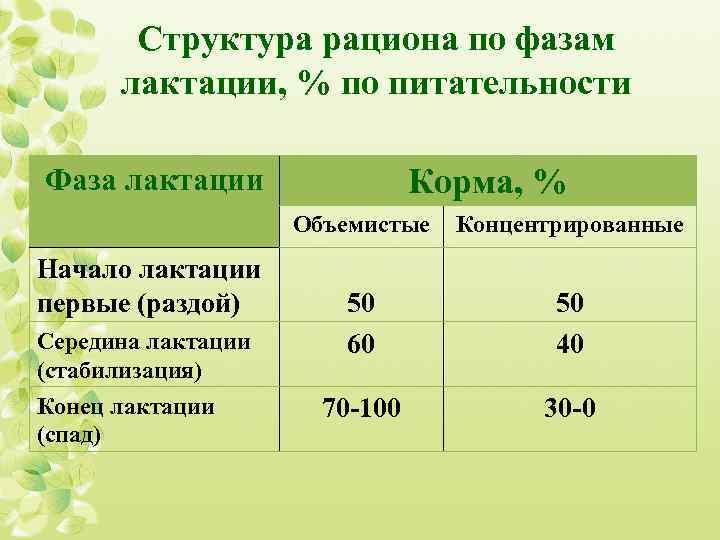 Структура рациона по фазам лактации, % по питательности

| Фаза лактации | Корма, % | |
|---|---|---|
| | Объемистые | Концентрированные |
| Начало лактации первые (раздой) | 50 | 50 |
| Середина лактации (стабилизация) | 60 | 40 |
| Конец лактации (спад) | 70-100 | 30-0 |